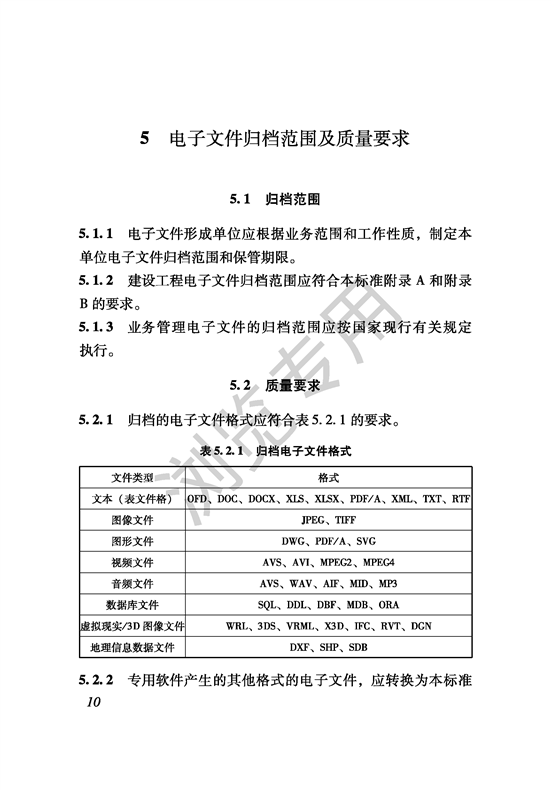 5 电子文件归档范围及质量要求

5.1 归档范围

5.1.1 电子文件形成单位应根据业务范围和工作性质，制定本单位电子文件归档范围和保管期限。

5.1.2 建设工程电子文件归档范围应符合本标准附录 A 和附录 B 的要求。

5.1.3 业务管理电子文件的归档范围应按国家现行有关规定执行。

5.2 质量要求

5.2.1 归档的电子文件格式应符合表 5.2.1 的要求。

表 5.2.1 归档电子文件格式

| 文件类型 | 格式 |
|---|---|
| 文本（表文件格） | OFD、DOC、DOCX、XLS、XLSX、PDF/A、XML、TXT、RTF |
| 图像文件 | JPEG、TIFF |
| 图形文件 | DWG、PDF/A、SVG |
| 视频文件 | AVS、AVI、MPEG2、MPEG4 |
| 音频文件 | AVS、WAV、AIF、MID、MP3 |
| 数据库文件 | SQL、DDL、DBF、MDB、ORA |
| 虚拟现实/3D 图像文件 | WRL、3DS、VRML、X3D、IFC、RVT、DGN |
| 地理信息数据文件 | DXF、SHP、SDB |

5.2.2 专用软件产生的其他格式的电子文件，应转换为本标准

10

浏览专用